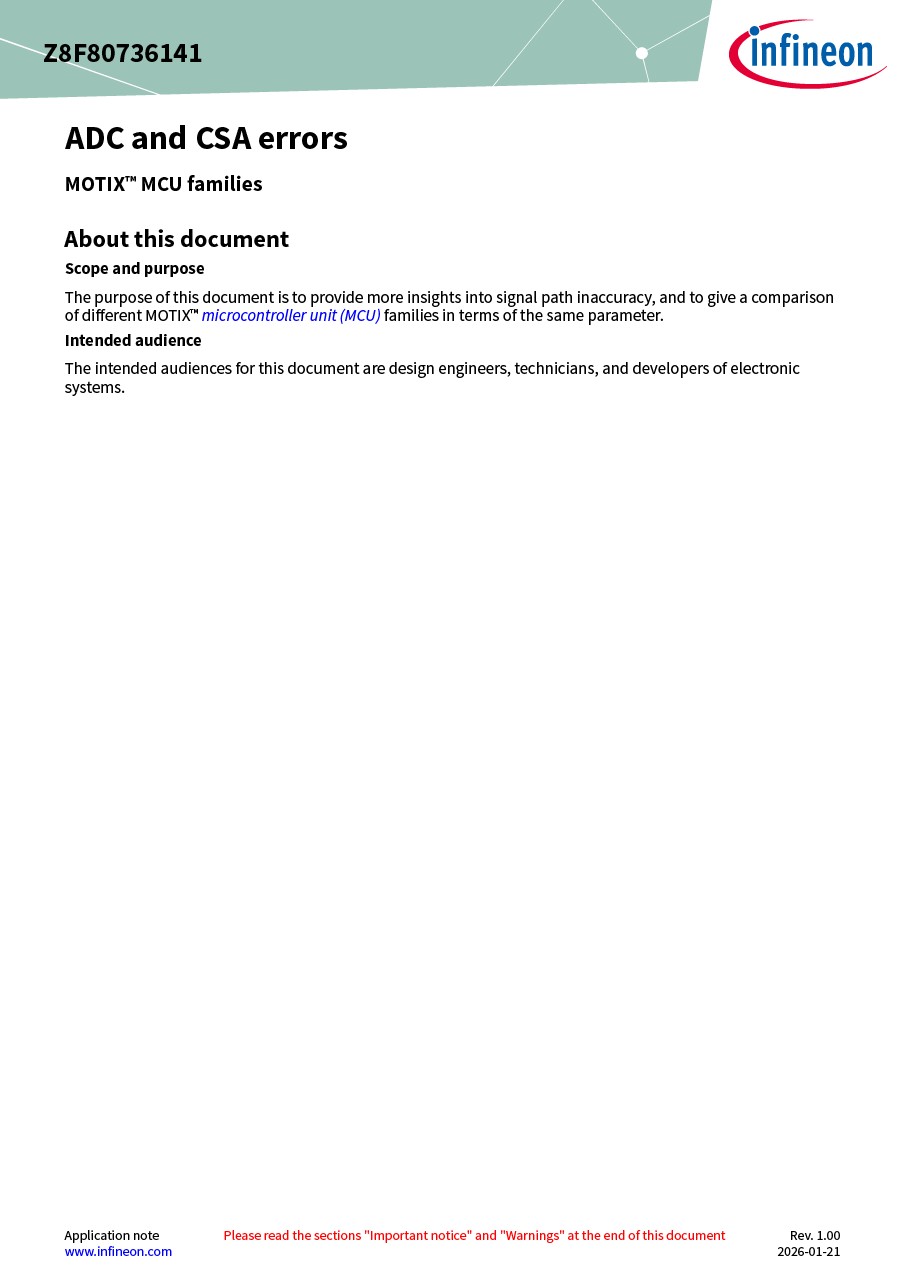 Z8F80736141

infineon

ADC and CSA errors

MOTIX™ MCU families

About this document

Scope and purpose

The purpose of this document is to provide more insights into signal path inaccuracy, and to give a comparison of different MOTIX™ microcontroller unit (MCU) families in terms of the same parameter.

Intended audience

The intended audiences for this document are design engineers, technicians, and developers of electronic systems.

Application note
www.infineon.com

Please read the sections "Important notice" and "Warnings" at the end of this document

Rev. 1.00
2026-01-21